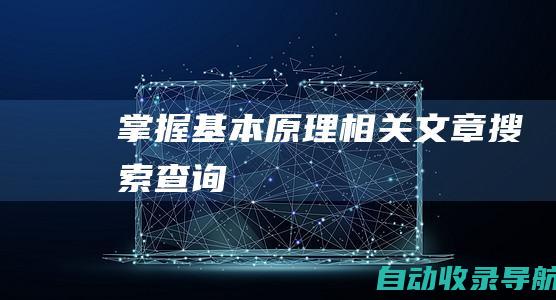 掌握基本原理相关文章搜索查询

自动收录导航